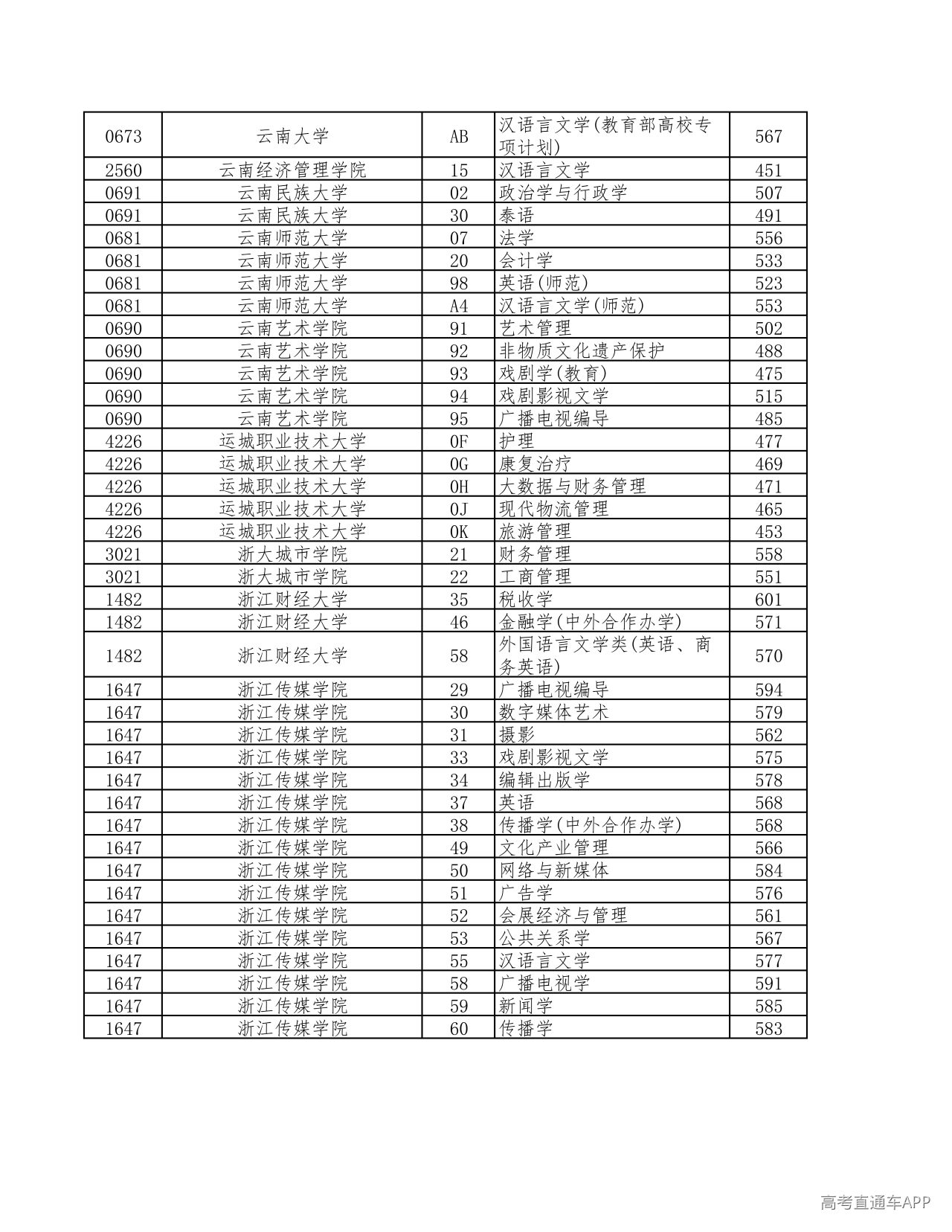 | 0673 | 云南大学 | AB | 汉语言文学(教育部高校专项计划) | 567 |
|---|---|---|---|---|
| 2560 | 云南经济管理学院 | 15 | 汉语言文学 | 451 |
| 0691 | 云南民族大学 | 02 | 政治学与行政学 | 507 |
| 0691 | 云南民族大学 | 30 | 泰语 | 491 |
| 0681 | 云南师范大学 | 07 | 法学 | 556 |
| 0681 | 云南师范大学 | 20 | 会计学 | 533 |
| 0681 | 云南师范大学 | 98 | 英语(师范) | 523 |
| 0681 | 云南师范大学 | A4 | 汉语言文学(师范) | 553 |
| 0690 | 云南艺术学院 | 91 | 艺术管理 | 502 |
| 0690 | 云南艺术学院 | 92 | 非物质文化遗产保护 | 488 |
| 0690 | 云南艺术学院 | 93 | 戏剧学(教育) | 475 |
| 0690 | 云南艺术学院 | 94 | 戏剧影视文学 | 515 |
| 0690 | 云南艺术学院 | 95 | 广播电视编导 | 485 |
| 4226 | 运城职业技术大学 | 0F | 护理 | 477 |
| 4226 | 运城职业技术大学 | 0G | 康复治疗 | 469 |
| 4226 | 运城职业技术大学 | 0H | 大数据与财务管理 | 471 |
| 4226 | 运城职业技术大学 | 0J | 现代物流管理 | 465 |
| 4226 | 运城职业技术大学 | 0K | 旅游管理 | 453 |
| 3021 | 浙大城市学院 | 21 | 财务管理 | 558 |
| 3021 | 浙大城市学院 | 22 | 工商管理 | 551 |
| 1482 | 浙江财经大学 | 35 | 税收学 | 601 |
| 1482 | 浙江财经大学 | 46 | 金融学(中外合作办学) | 571 |
| 1482 | 浙江财经大学 | 58 | 外国语言文学类(英语、商务英语) | 570 |
| 1647 | 浙江传媒学院 | 29 | 广播电视编导 | 594 |
| 1647 | 浙江传媒学院 | 30 | 数字媒体艺术 | 579 |
| 1647 | 浙江传媒学院 | 31 | 摄影 | 562 |
| 1647 | 浙江传媒学院 | 33 | 戏剧影视文学 | 575 |
| 1647 | 浙江传媒学院 | 34 | 编辑出版学 | 578 |
| 1647 | 浙江传媒学院 | 37 | 英语 | 568 |
| 1647 | 浙江传媒学院 | 38 | 传播学(中外合作办学) | 568 |
| 1647 | 浙江传媒学院 | 49 | 文化产业管理 | 566 |
| 1647 | 浙江传媒学院 | 50 | 网络与新媒体 | 584 |
| 1647 | 浙江传媒学院 | 51 | 广告学 | 576 |
| 1647 | 浙江传媒学院 | 52 | 会展经济与管理 | 561 |
| 1647 | 浙江传媒学院 | 53 | 公共关系学 | 567 |
| 1647 | 浙江传媒学院 | 55 | 汉语言文学 | 577 |
| 1647 | 浙江传媒学院 | 58 | 广播电视学 | 591 |
| 1647 | 浙江传媒学院 | 59 | 新闻学 | 585 |
| 1647 | 浙江传媒学院 | 60 | 传播学 | 583 |

高考直通车APP